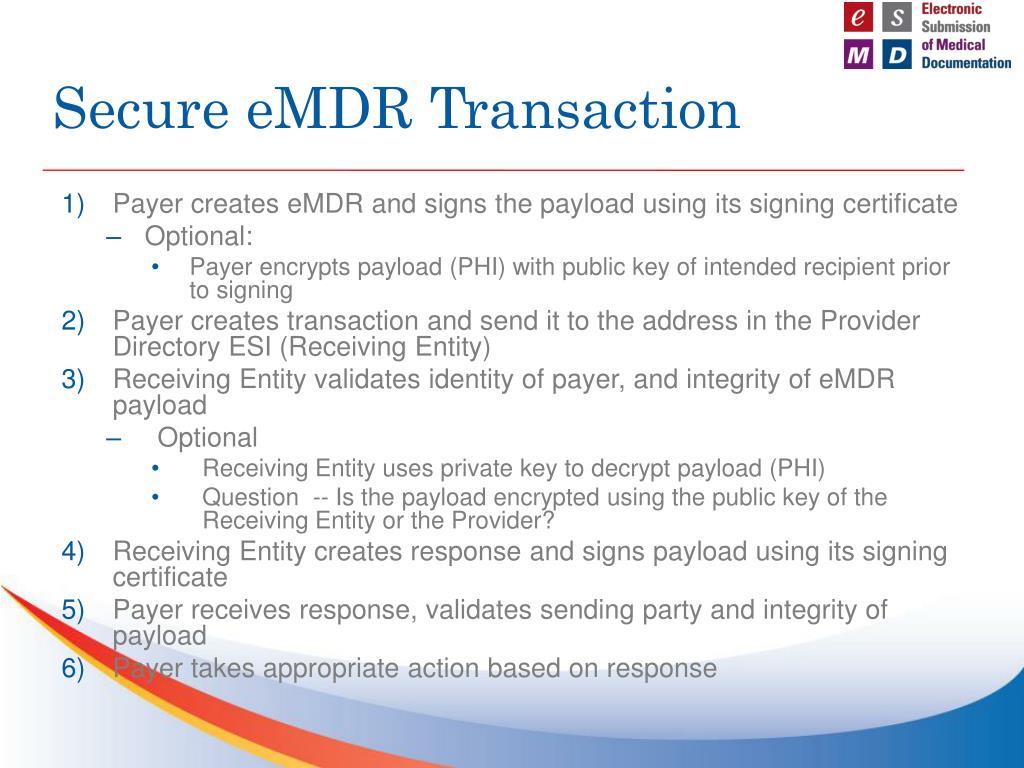 e S M D Electronic Submission of Medical Documentation

Secure eMDR Transaction

1) Payer creates eMDR and signs the payload using its signing certificate
– Optional:
• Payer encrypts payload (PHI) with public key of intended recipient prior to signing
2) Payer creates transaction and send it to the address in the Provider Directory ESI (Receiving Entity)
3) Receiving Entity validates identity of payer, and integrity of eMDR payload
– Optional
• Receiving Entity uses private key to decrypt payload (PHI)
• Question -- Is the payload encrypted using the public key of the Receiving Entity or the Provider?
4) Receiving Entity creates response and signs payload using its signing certificate
5) Payer receives response, validates sending party and integrity of payload
6) Payer takes appropriate action based on response